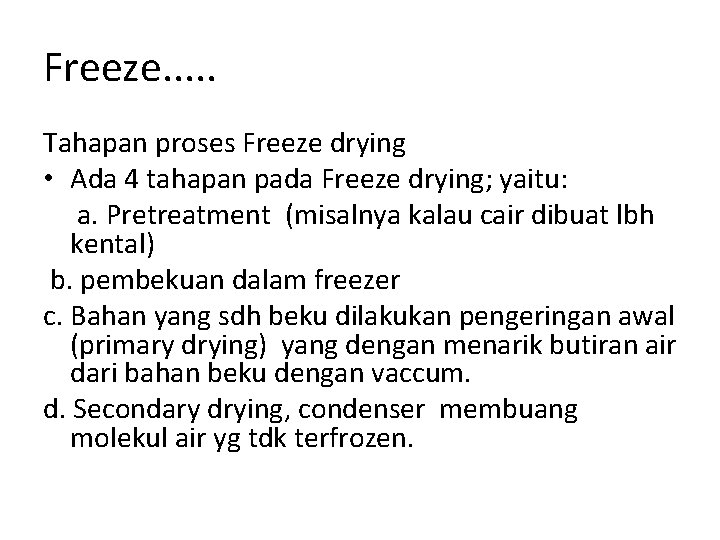 Freeze.....

Tahapan proses Freeze drying

• Ada 4 tahapan pada Freeze drying; yaitu:

a. Pretreatment (misalnya kalau cair dibuat lbh kental)

b. pembekuan dalam freezer

c. Bahan yang sdh beku dilakukan pengeringan awal (primary drying) yang dengan menarik butiran air dari bahan beku dengan vaccum.

d. Secondary drying, condenser membuang molekul air yg tdk terfrozen.